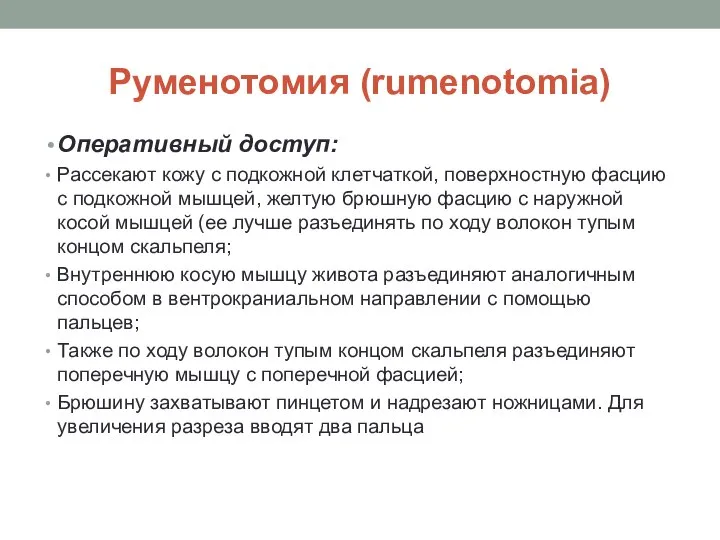 Руменотомия (rumenotomia)

• Оперативный доступ:

• Рассекают кожу с подкожной клетчаткой, поверхностную фасцию с подкожной мышцей, желтую брюшную фасцию с наружной косой мышцей (ее лучше разъединять по ходу волокон тупым концом скальпеля;

• Внутреннюю косую мышцу живота разъединяют аналогичным способом в вентрокраниальном направлении с помощью пальцев;

• Также по ходу волокон тупым концом скальпеля разъединяют поперечную мышцу с поперечной фасцией;

• Брюшину захватывают пинцетом и надрезают ножницами. Для увеличения разреза вводят два пальца